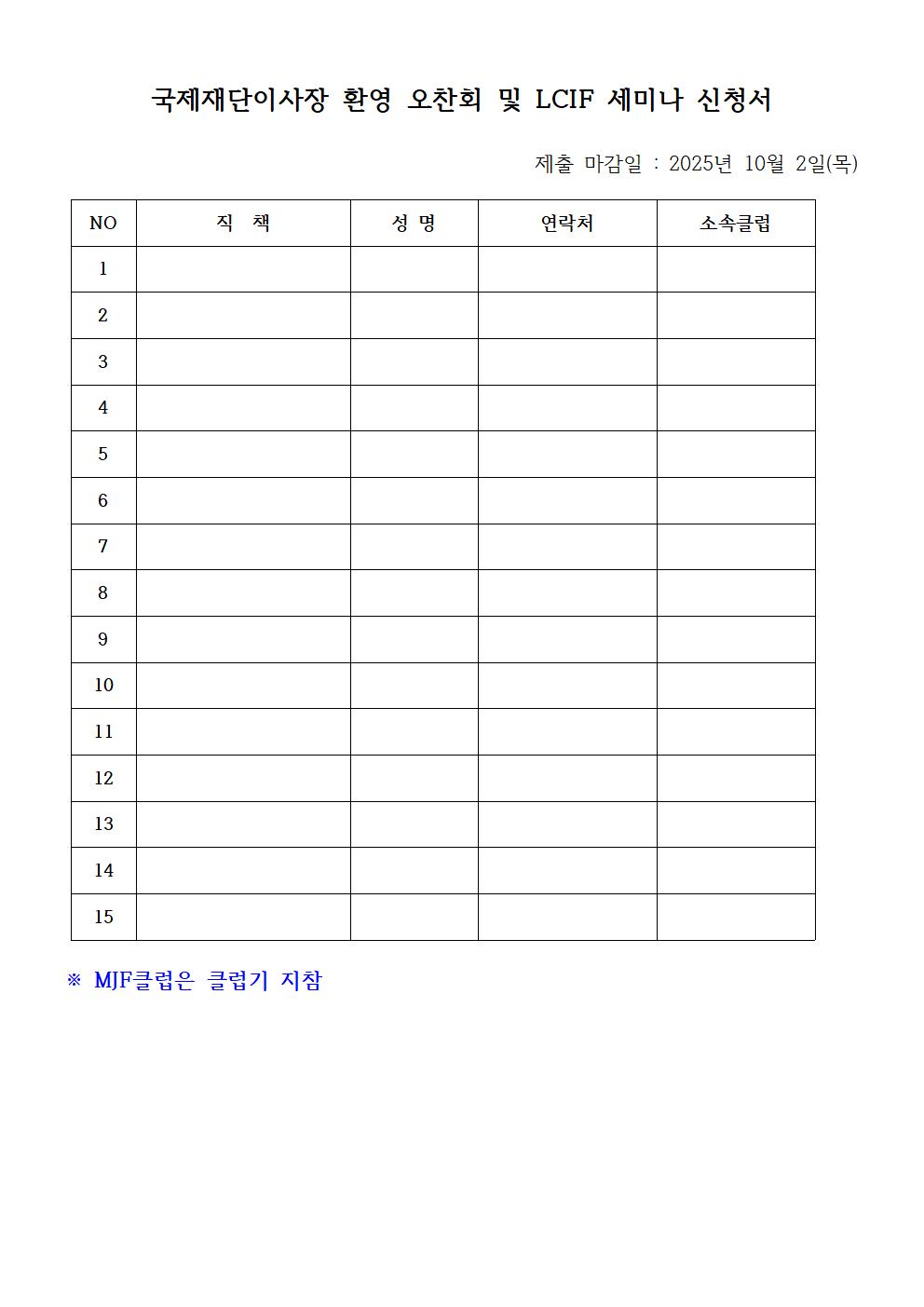 국제재단이사장 환영 오찬회 및 LCIF 세미나 신청서

제출 마감일 : 2025년 10월 2일(목)

| NO | 직 책 | 성 명 | 연락처 | 소속클럽 |
|---|---|---|---|---|
| 1 | | | | |
| 2 | | | | |
| 3 | | | | |
| 4 | | | | |
| 5 | | | | |
| 6 | | | | |
| 7 | | | | |
| 8 | | | | |
| 9 | | | | |
| 10 | | | | |
| 11 | | | | |
| 12 | | | | |
| 13 | | | | |
| 14 | | | | |
| 15 | | | | |

※ MJF클럽은 클럽기 지참